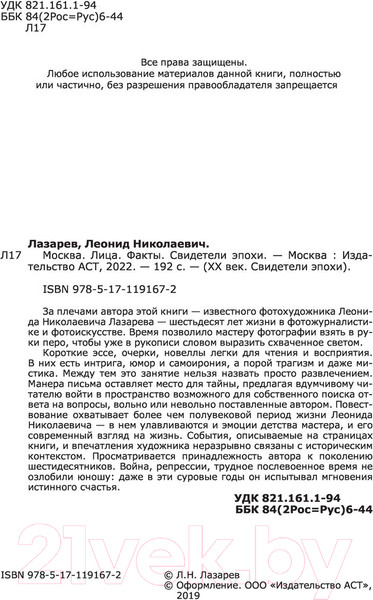 УДК 821.161.1-94
ББК 84(2Рос=Рус)6-44
Л17

Все права защищены.
Любое использование материалов данной книги, полностью или частично, без разрешения правообладателя запрещается

Лазарев, Леонид Николаевич.
Л17 Москва. Лица. Факты. Свидетели эпохи. — Москва : Издательство АСТ, 2022. — 192 с. — (XX век. Свидетели эпохи).

ISBN 978-5-17-119167-2

За плечами автора этой книги — известного фотохудожника Леонида Николаевича Лазарева — шестьдесят лет жизни в фотожурналистике и фотоискусстве. Время позволило мастеру фотографии взять в руки перо, чтобы уже в рукописи словом выразить схваченное светом.

Короткие эссе, очерки, новеллы легки для чтения и восприятия. В них есть интрига, юмор и самоирония, а порой трагизм и даже мистика. Между тем это занятие нельзя назвать просто развлечением. Манера письма оставляет место для тайны, предлагая вдумчивому читателю войти в пространство возможного для собственного поиска ответа на вопросы, вольно или невольно поставленные автором. Повествование охватывает более чем полувековой период жизни Леонида Николаевича — в нем улавливаются и эмоции детства мастера, и его современный взгляд на жизнь. События, описываемые на страницах книги, и впечатления художника неразрывно связаны с историческим контекстом. Просматривается принадлежность автора к поколению шестидесятников. Война, репрессии, трудное послевоенное время не озлобили юношу: даже в эти суровые годы он испытывал мгновения истинного счастья.

УДК 821.161.1-94
ББК 84(2Рос=Рус)6-44

21vek.by

ISBN 978-5-17-119167-2

© Л.Н. Лазарев
© Оформление. ООО «Издательство АСТ», 2019